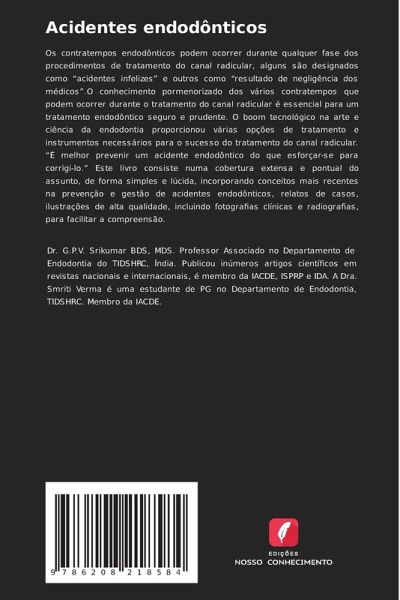 Acidentes endodônticos

Os contratempos endodônticos podem ocorrer durante qualquer fase dos procedimentos de tratamento do canal radicular, alguns são designados como "acidentes infelizes" e outros como "resultado de negligência dos médicos".O conhecimento pormenorizado dos vários contratempos que podem ocorrer durante o tratamento do canal radicular é essencial para um tratamento endodôntico seguro e prudente. O boom tecnológico na arte e ciência da endodontia proporcionou várias opções de tratamento e instrumentos necessários para o sucesso do tratamento do canal radicular. "É melhor prevenir um acidente endodôntico do que esforçar-se para corrigi-lo." Este livro consiste numa cobertura extensa e pontual do assunto, de forma simples e lúcida, incorporando conceitos mais recentes na prevenção e gestão de acidentes endodônticos, relatos de casos, ilustrações de alta qualidade, incluindo fotografias clínicas e radiografias, para facilitar a compreensão.

Dr. G.P.V. Srikumar BDS, MDS. Professor Associado no Departamento de Endodontia do TIDSHRC, Índia. Publicou inúmeros artigos científicos em revistas nacionais e internacionais, é membro da IACDE, ISPRP e IDA. A Dra. Smriti Verma é uma estudante de PG no Departamento de Endodontia, TIDSHRC. Membro da IACDE.

9 786208 218584

EDIÇÕES
NOSSO CONHECIMENTO